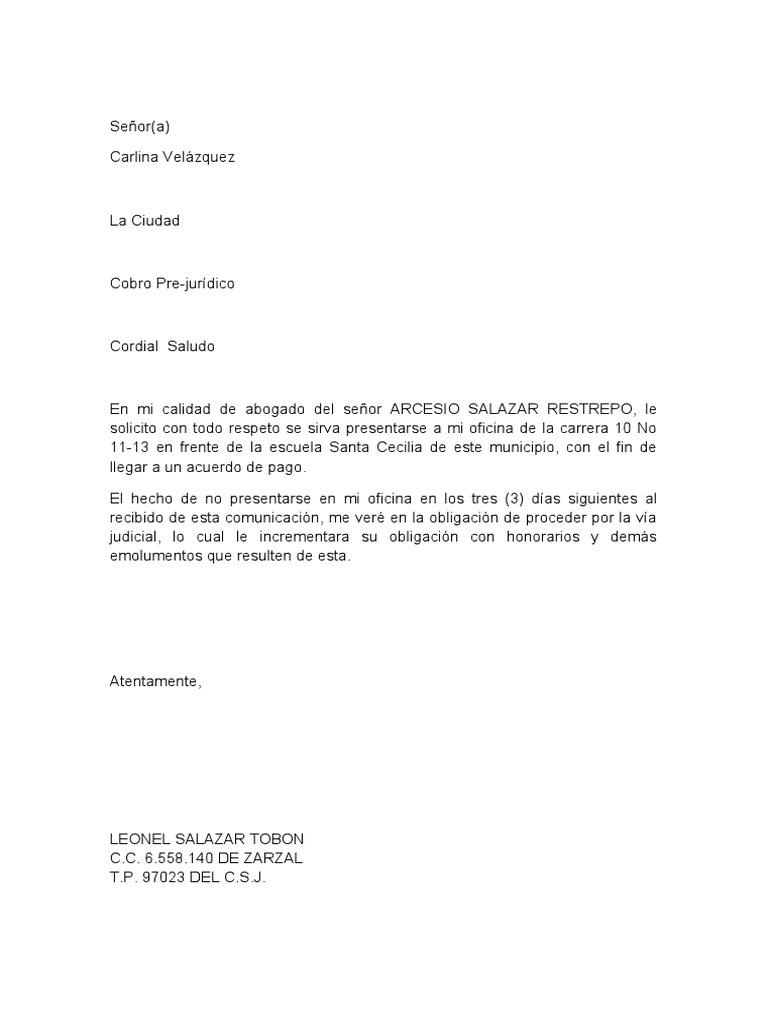 Señor(a)

Carlina Velázquez

La Ciudad

Cobro Pre-jurídico

Cordial Saludo

En mi calidad de abogado del señor ARCESIO SALAZAR RESTREPO, le solicito con todo respeto se sirva presentarse a mi oficina de la carrera 10 No 11-13 en frente de la escuela Santa Cecilia de este municipio, con el fin de llegar a un acuerdo de pago.

El hecho de no presentarse en mi oficina en los tres (3) días siguientes al recibido de esta comunicación, me veré en la obligación de proceder por la vía judicial, lo cual le incrementara su obligación con honorarios y demás emolumentos que resulten de esta.

Atentamente,

LEONEL SALAZAR TOBON
C.C. 6.558.140 DE ZARZAL
T.P. 97023 DEL C.S.J.